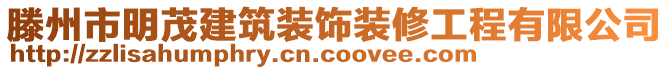 滕州市明茂建筑装饰装修工程有限公司
http://zzlisahumphry.cn.coovee.com